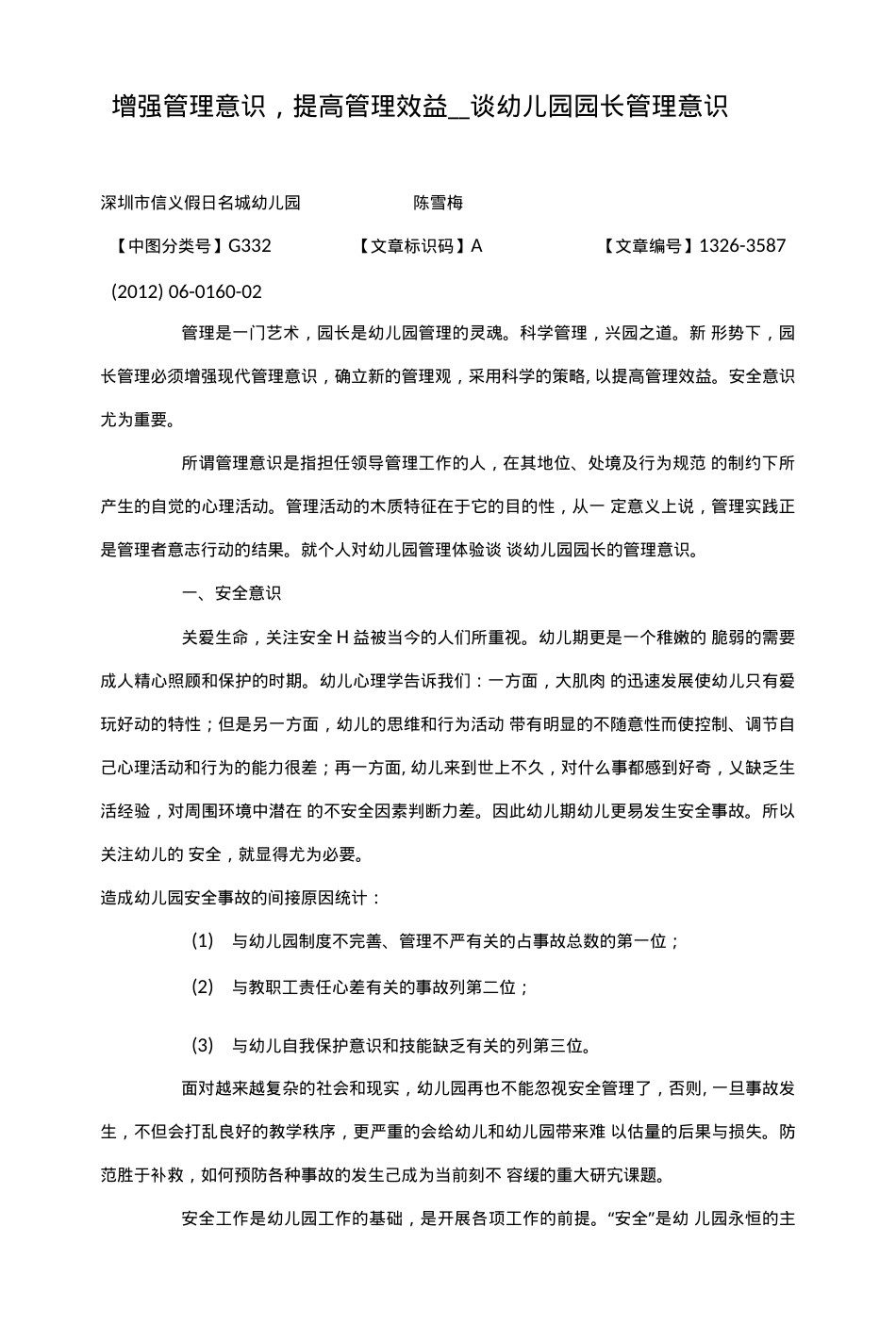 增强管理意识，提高管理效益__谈幼儿园园长管理意识

深圳市信义假日名城幼儿园 陈雪梅

【中图分类号】G332 【文章标识码】A 【文章编号】1326-3587 (2012) 06-0160-02

管理是一门艺术，园长是幼儿园管理的灵魂。科学管理，兴园之道。新 形势下，园长管理必须增强现代管理意识，确立新的管理观，采用科学的策略, 以提高管理效益。安全意识尤为重要。

所谓管理意识是指担任领导管理工作的人，在其地位、处境及行为规范 的制约下所产生的自觉的心理活动。管理活动的木质特征在于它的目的性，从一 定意义上说，管理实践正是管理者意志行动的结果。就个人对幼儿园管理体验谈 谈幼儿园园长的管理意识。

一、安全意识

关爱生命，关注安全H益被当今的人们所重视。幼儿期更是一个稚嫩的 脆弱的需要成人精心照顾和保护的时期。幼儿心理学告诉我们：一方面，大肌肉 的迅速发展使幼儿只有爱玩好动的特性；但是另一方面，幼儿的思维和行为活动 带有明显的不随意性而使控制、调节自己心理活动和行为的能力很差；再一方面, 幼儿来到世上不久，对什么事都感到好奇，乂缺乏生活经验，对周围环境中潜在 的不安全因素判断力差。因此幼儿期幼儿更易发生安全事故。所以关注幼儿的 安全，就显得尤为必要。

造成幼儿园安全事故的间接原因统计：

(1) 与幼儿园制度不完善、管理不严有关的占事故总数的第一位；

(2) 与教职工责任心差有关的事故列第二位；

(3) 与幼儿自我保护意识和技能缺乏有关的列第三位。

面对越来越复杂的社会和现实，幼儿园再也不能忽视安全管理了，否则, 一旦事故发生，不但会打乱良好的教学秩序，更严重的会给幼儿和幼儿园带来难 以估量的后果与损失。防范胜于补救，如何预防各种事故的发生己成为当前刻不 容缓的重大研究课题。

安全工作是幼儿园工作的基础，是开展各项工作的前提。“安全”是幼 儿园永恒的主